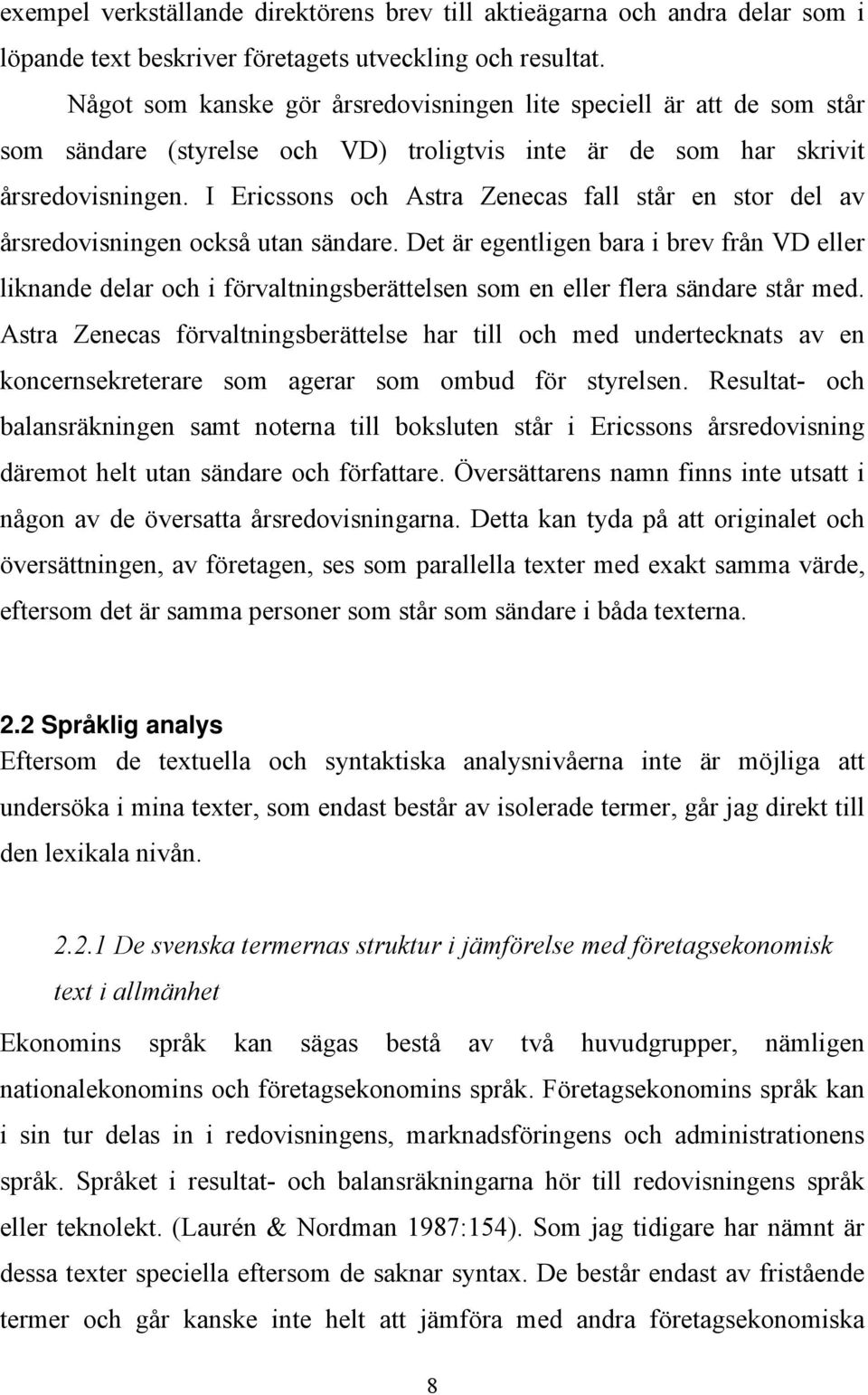 exempel verkställande direktörens brev till aktieägarna och andra delar som i löpande text beskriver företagets utveckling och resultat.

Något som kanske gör årsredovisningen lite speciell är att de som står som sändare (styrelse och VD) troligtvis inte är de som har skrivit årsredovisningen. I Ericssons och Astra Zenecas fall står en stor del av årsredovisningen också utan sändare. Det är egentligen bara i brev från VD eller liknande delar och i förvaltningsberättelsen som en eller flera sändare står med. Astra Zenecas förvaltningsberättelse har till och med undertecknats av en koncernsekreterare som agerar som ombud för styrelsen. Resultat- och balansräkningen samt noterna till boksluten står i Ericssons årsredovisning däremot helt utan sändare och författare. Översättarens namn finns inte utsatt i någon av de översatta årsredovisningarna. Detta kan tyda på att originalet och översättningen, av företagen, ses som parallella texter med exakt samma värde, eftersom det är samma personer som står som sändare i båda texterna.

2.2 Språklig analys
Eftersom de textuella och syntaktiska analysnivåerna inte är möjliga att undersöka i mina texter, som endast består av isolerade termer, går jag direkt till den lexikala nivån.

2.2.1 De svenska termernas struktur i jämförelse med företagsekonomisk text i allmänhet
Ekonomins språk kan sägas bestå av två huvudgrupper, nämligen nationalekonomins och företagsekonomins språk. Företagsekonomins språk kan i sin tur delas in i redovisningens, marknadsföringens och administrationens språk. Språket i resultat- och balansräkningarna hör till redovisningens språk eller teknolekt. (Laurén & Nordman 1987:154). Som jag tidigare har nämnt är dessa texter speciella eftersom de saknar syntax. De består endast av fristående termer och går kanske inte helt att jämföra med andra företagsekonomiska

8